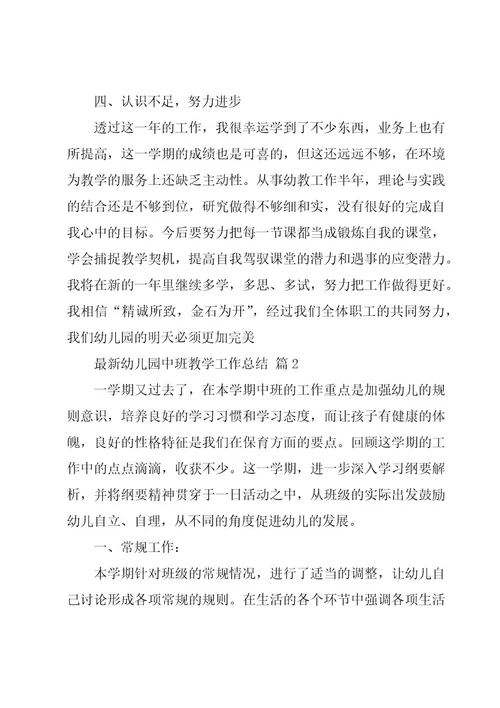 四、认识不足，努力进步

透过这一年的工作，我很幸运学到了不少东西，业务上也有所提高，这一学期的成绩也是可喜的，但这还远远不够，在环境为教学的服务上还缺乏主动性。从事幼教工作半年，理论与实践的结合还是不够到位，研究做得不够细和实，没有很好的完成自我心中的目标。今后要努力把每一节课都当成锻炼自我的课堂，学会捕捉教学契机，提高自我驾驭课堂的潜力和遇事的应变潜力。我将在新的一年里继续多学，多思、多试，努力把工作做得更好。我相信“精诚所致，金石为开”，经过我们全体职工的共同努力，我们幼儿园的明天必须更加完美

最新幼儿园中班教学工作总结 篇2

一学期又过去了，在本学期中班的工作重点是加强幼儿的规则意识，培养良好的学习习惯和学习态度，而让孩子有健康的体魄，良好的性格特征是我们在保育方面的要点。回顾这学期的工作中的点点滴滴，收获不少。这一学期，进一步深入学习纲要解析，并将纲要精神贯穿于一日活动之中，从班级的实际出发鼓励幼儿自立、自理，从不同的角度促进幼儿的发展。

一、常规工作：

本学期针对班级的常规情况，进行了适当的调整，让幼儿自己讨论形成各项常规的规则。在生活的各个环节中强调各项生活